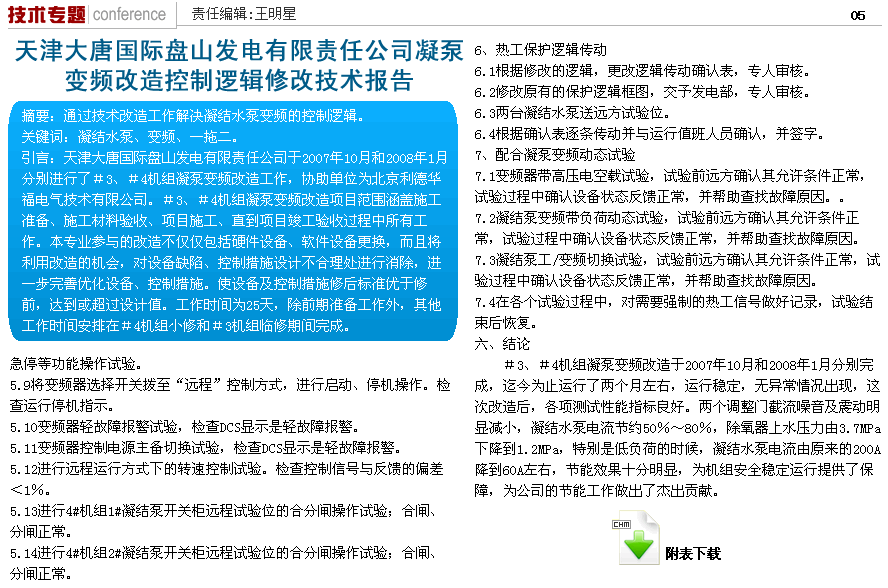 技术专题 conference 责任编辑：王明星 05

天津大唐国际盘山发电有限责任公司凝泵变频改造控制逻辑修改技术报告

摘要：通过技术改造工作解决凝结水泵变频的控制逻辑。
关键词：凝结水泵、变频、一拖二。
引言：天津大唐国际盘山发电有限责任公司于2007年10月和2008年1月分别进行了＃3、＃4机组凝泵变频改造工作，协助单位为北京利德华福电气技术有限公司。＃3、＃4机组凝泵变频改造项目范围涵盖施工准备、施工材料验收、项目施工、直到项目竣工验收过程中所有工作。本专业参与的改造不仅仅包括硬件设备、软件设备更换，而且将利用改造的机会，对设备缺陷、控制措施设计不合理处进行消除，进一步完善优化设备、控制措施。使设备及控制措施修后标准优于修前，达到或超过设计值。工作时间为25天，除前期准备工作外，其他工作时间安排在＃4机组小修和＃3机组临修期间完成。

急停等功能操作试验。
5.9将变频器选择开关拨至“远程”控制方式，进行启动、停机操作。检查运行停机指示。
5.10变频器轻故障报警试验，检查DCS显示是轻故障报警。
5.11变频器控制电源主备切换试验，检查DCS显示是轻故障报警。
5.12进行远程运行方式下的转速控制试验。检查控制信号与反馈的偏差＜1%。
5.13进行4#机组1#凝结泵开关柜远程试验位的合分闸操作试验；合闸、分闸正常。
5.14进行4#机组2#凝结泵开关柜远程试验位的合分闸操作试验；合闸、分闸正常。

6、热工保护逻辑传动
6.1根据修改的逻辑，更改逻辑传动确认表，专人审核。
6.2修改原有的保护逻辑框图，交予发电部，专人审核。
6.3两台凝结水泵送远方试验位。
6.4根据确认表逐条传动并与运行值班人员确认，并签字。
7、配合凝泵变频动态试验
7.1变频器带高压电空载试验，试验前远方确认其允许条件正常，试验过程中确认设备状态反馈正常，并帮助查找故障原因。。
7.2凝结泵变频带负荷动态试验，试验前远方确认其允许条件正常，试验过程中确认设备状态反馈正常，并帮助查找故障原因。
7.3凝结泵工/变频切换试验，试验前远方确认其允许条件正常，试验过程中确认设备状态反馈正常，并帮助查找故障原因。
7.4在各个试验过程中，对需要强制的热工信号做好记录，试验结束后恢复。
六、结论
＃3、＃4机组凝泵变频改造于2007年10月和2008年1月分别完成，迄今为止运行了两个月左右，运行稳定，无异常情况出现，这次改造后，各项测试性能指标良好。两个调整门截流噪音及震动明显减小，凝结水泵电流节约50%～80%，除氧器上水压力由3.7MPa下降到1.2MPa，特别是低负荷的时候，凝结水泵电流由原来的200A降到60A左右，节能效果十分明显，为机组安全稳定运行提供了保障，为公司的节能工作做出了杰出贡献。

CHM
附表下载